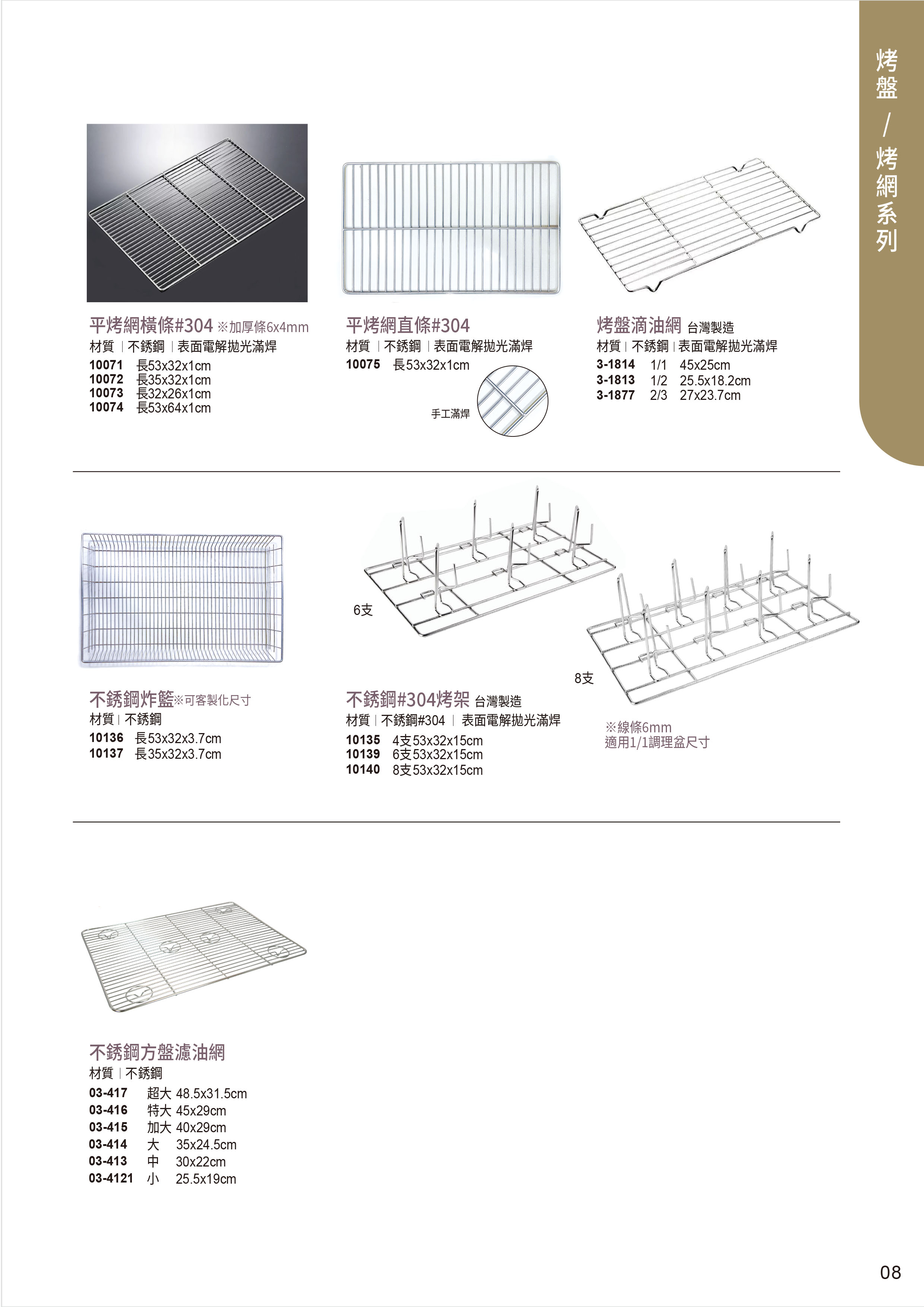 烤盤/烤網系列

平烤網橫條#304 ※加厚條6x4mm
材質 | 不銹鋼 | 表面電解拋光滿焊
10071 長53x32x1cm
10072 長35x32x1cm
10073 長32x26x1cm
10074 長53x64x1cm

平烤網直條#304
材質 | 不銹鋼 | 表面電解拋光滿焊
10075 長53x32x1cm

手工滿焊

烤盤滴油網 台灣製造
材質 | 不銹鋼 | 表面電解拋光滿焊
3-1814 1/1 45x25cm
3-1813 1/2 25.5x18.2cm
3-1877 2/3 27x23.7cm

不銹鋼炸籃※可客製化尺寸
材質 | 不銹鋼
10136 長53x32x3.7cm
10137 長35x32x3.7cm

6支

8支

不銹鋼#304烤架 台灣製造
材質 | 不銹鋼#304 | 表面電解拋光滿焊
10135 4支53x32x15cm
10139 6支53x32x15cm
10140 8支53x32x15cm

※線條6mm
適用1/1調理盆尺寸

不銹鋼方盤濾油網
材質 | 不銹鋼
03-417 超大 48.5x31.5cm
03-416 特大 45x29cm
03-415 加大 40x29cm
03-414 大 35x24.5cm
03-413 中 30x22cm
03-4121 小 25.5x19cm

08